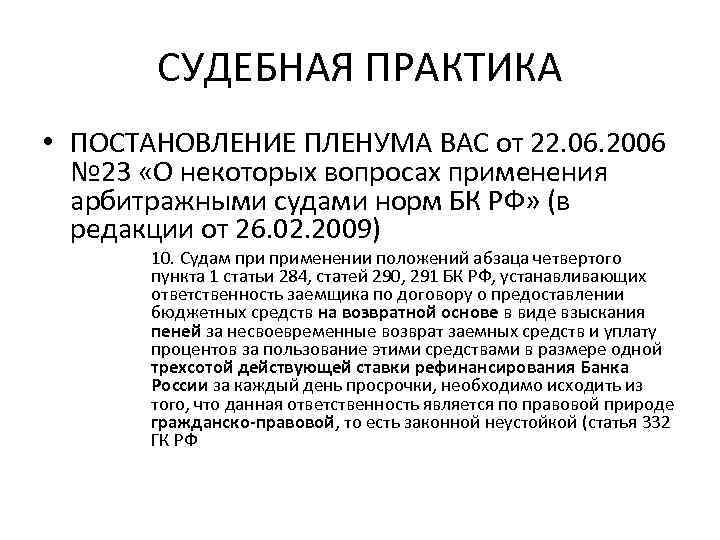 СУДЕБНАЯ ПРАКТИКА

• ПОСТАНОВЛЕНИЕ ПЛЕНУМА ВАС от 22.06.2006 №23 «О некоторых вопросах применения арбитражными судами норм БК РФ» (в редакции от 26.02.2009)

10. Судам при применении положений абзаца четвертого пункта 1 статьи 284, статей 290, 291 БК РФ, устанавливающих ответственность заемщика по договору о предоставлении бюджетных средств на возвратной основе в виде взыскания пеней за несвоевременные возврат заемных средств и уплату процентов за пользование этими средствами в размере одной трехсотой действующей ставки рефинансирования Банка России за каждый день просрочки, необходимо исходить из того, что данная ответственность является по правовой природе гражданско-правовой, то есть законной неустойкой (статья 332 ГК РФ